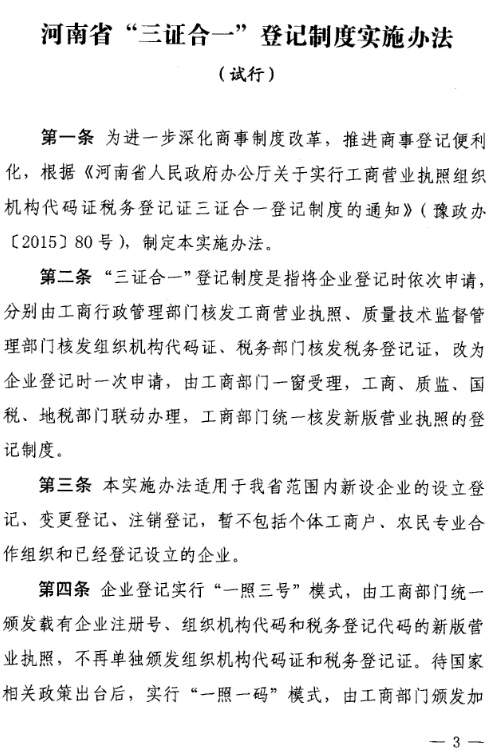 河南省“三证合一”登记制度实施办法

（试行）

第一条 为进一步深化商事制度改革，推进商事登记便利化，根据《河南省人民政府办公厅关于实行工商营业执照组织机构代码证税务登记证三证合一登记制度的通知》（豫政办〔2015〕80号），制定本实施办法。

第二条 “三证合一”登记制度是指将企业登记时依次申请，分别由工商行政管理部门核发工商营业执照、质量技术监督管理部门核发组织机构代码证、税务部门核发税务登记证，改为企业登记时一次申请，由工商部门一窗受理，工商、质监、国税、地税部门联动办理，工商部门统一核发新版营业执照的登记制度。

第三条 本实施办法适用于我省范围内新设企业的设立登记、变更登记、注销登记，暂不包括个体工商户、农民专业合作组织和已经登记设立的企业。

第四条 企业登记实行“一照三号”模式，由工商部门统一颁发载有企业注册号、组织机构代码和税务登记代码的新版营业执照，不再单独颁发组织机构代码证和税务登记证。待国家相关政策出台后，实行“一照一码”模式，由工商部门颁发加

— 3 —